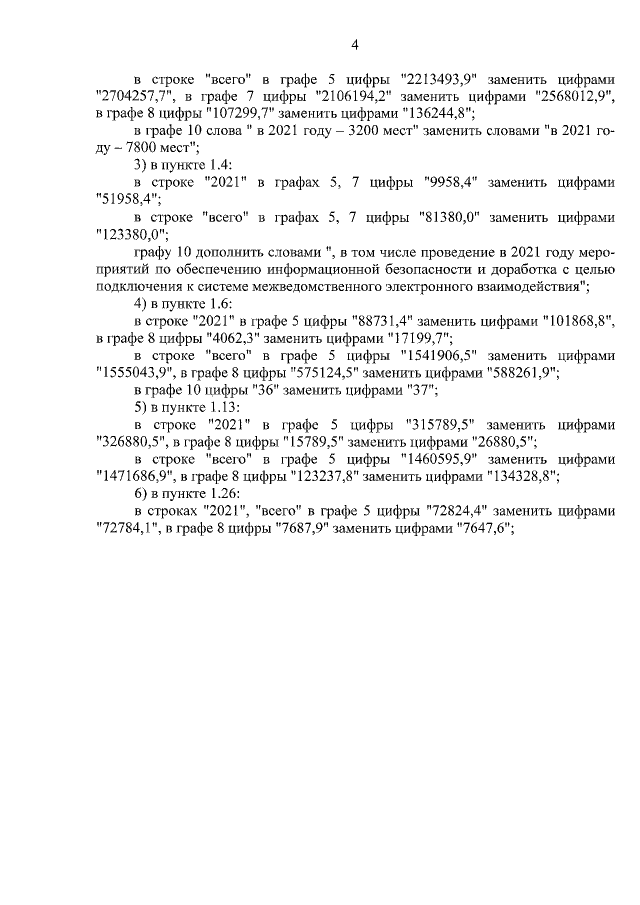 4

в строке "всего" в графе 5 цифры "2213493,9" заменить цифрами "2704257,7", в графе 7 цифры "2106194,2" заменить цифрами "2568012,9", в графе 8 цифры "107299,7" заменить цифрами "136244,8";

в графе 10 слова " в 2021 году – 3200 мест" заменить словами "в 2021 году – 7800 мест";

3) в пункте 1.4:

в строке "2021" в графах 5, 7 цифры "9958,4" заменить цифрами "51958,4";

в строке "всего" в графах 5, 7 цифры "81380,0" заменить цифрами "123380,0";

графу 10 дополнить словами ", в том числе проведение в 2021 году мероприятий по обеспечению информационной безопасности и доработка с целью подключения к системе межведомственного электронного взаимодействия";

4) в пункте 1.6:

в строке "2021" в графе 5 цифры "88731,4" заменить цифрами "101868,8", в графе 8 цифры "4062,3" заменить цифрами "17199,7";

в строке "всего" в графе 5 цифры "1541906,5" заменить цифрами "1555043,9", в графе 8 цифры "575124,5" заменить цифрами "588261,9";

в графе 10 цифры "36" заменить цифрами "37";

5) в пункте 1.13:

в строке "2021" в графе 5 цифры "315789,5" заменить цифрами "326880,5", в графе 8 цифры "15789,5" заменить цифрами "26880,5";

в строке "всего" в графе 5 цифры "1460595,9" заменить цифрами "1471686,9", в графе 8 цифры "123237,8" заменить цифрами "134328,8";

6) в пункте 1.26:

в строках "2021", "всего" в графе 5 цифры "72824,4" заменить цифрами "72784,1", в графе 8 цифры "7687,9" заменить цифрами "7647,6";